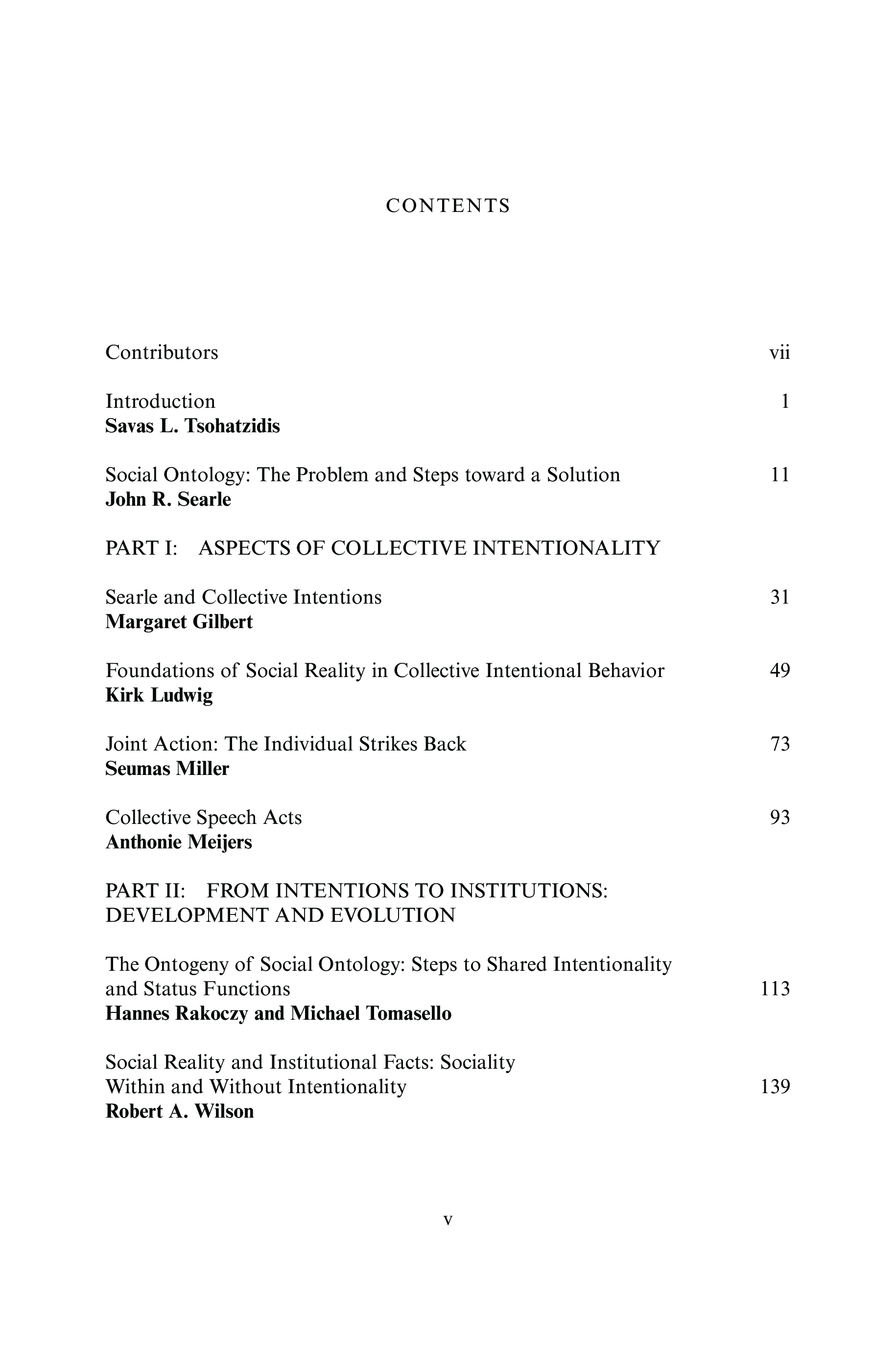 CONTENTS

Contributors vii

Introduction 1
Savas L. Tsohatzidis

Social Ontology: The Problem and Steps toward a Solution 11
John R. Searle

PART I: ASPECTS OF COLLECTIVE INTENTIONALITY

Searle and Collective Intentions 31
Margaret Gilbert

Foundations of Social Reality in Collective Intentional Behavior 49
Kirk Ludwig

Joint Action: The Individual Strikes Back 73
Seumas Miller

Collective Speech Acts 93
Anthonie Meijers

PART II: FROM INTENTIONS TO INSTITUTIONS: DEVELOPMENT AND EVOLUTION

The Ontogeny of Social Ontology: Steps to Shared Intentionality and Status Functions 113
Hannes Rakoczy and Michael Tomasello

Social Reality and Institutional Facts: Sociality Within and Without Intentionality 139
Robert A. Wilson

v